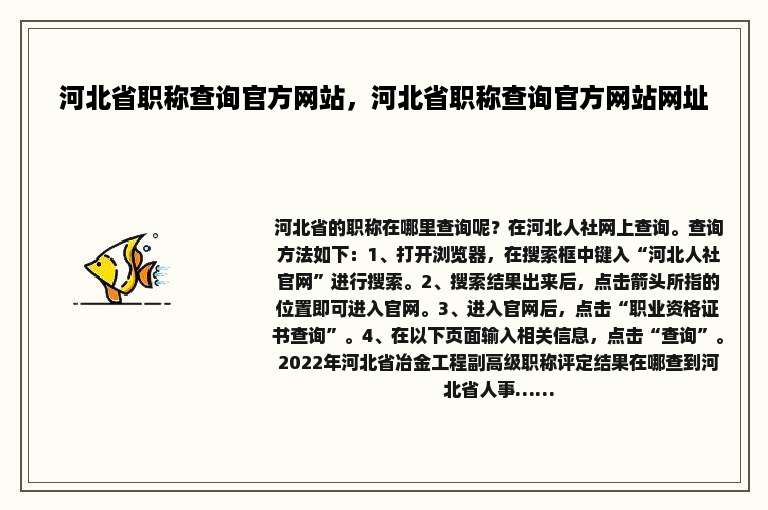 河北省职称查询官方网站，河北省职称查询官方网站网址

河北省的职称在哪里查询呢？在河北人社网上查询。查询方法如下：1、打开浏览器，在搜索框中键入“河北人社官网”进行搜索。2、搜索结果出来后，点击箭头所指的位置即可进入官网。3、进入官网后，点击“职业资格证书查询”。4、在以下页面输入相关信息，点击“查询”。2022年河北省冶金工程副高级职称评定结果在哪查到河北省人事......